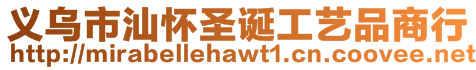 义乌市汕怀圣诞工艺品商行
http://mirabellehawt1.cn.coovee.net